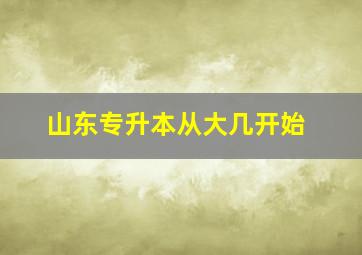 山东专升本从大几开始